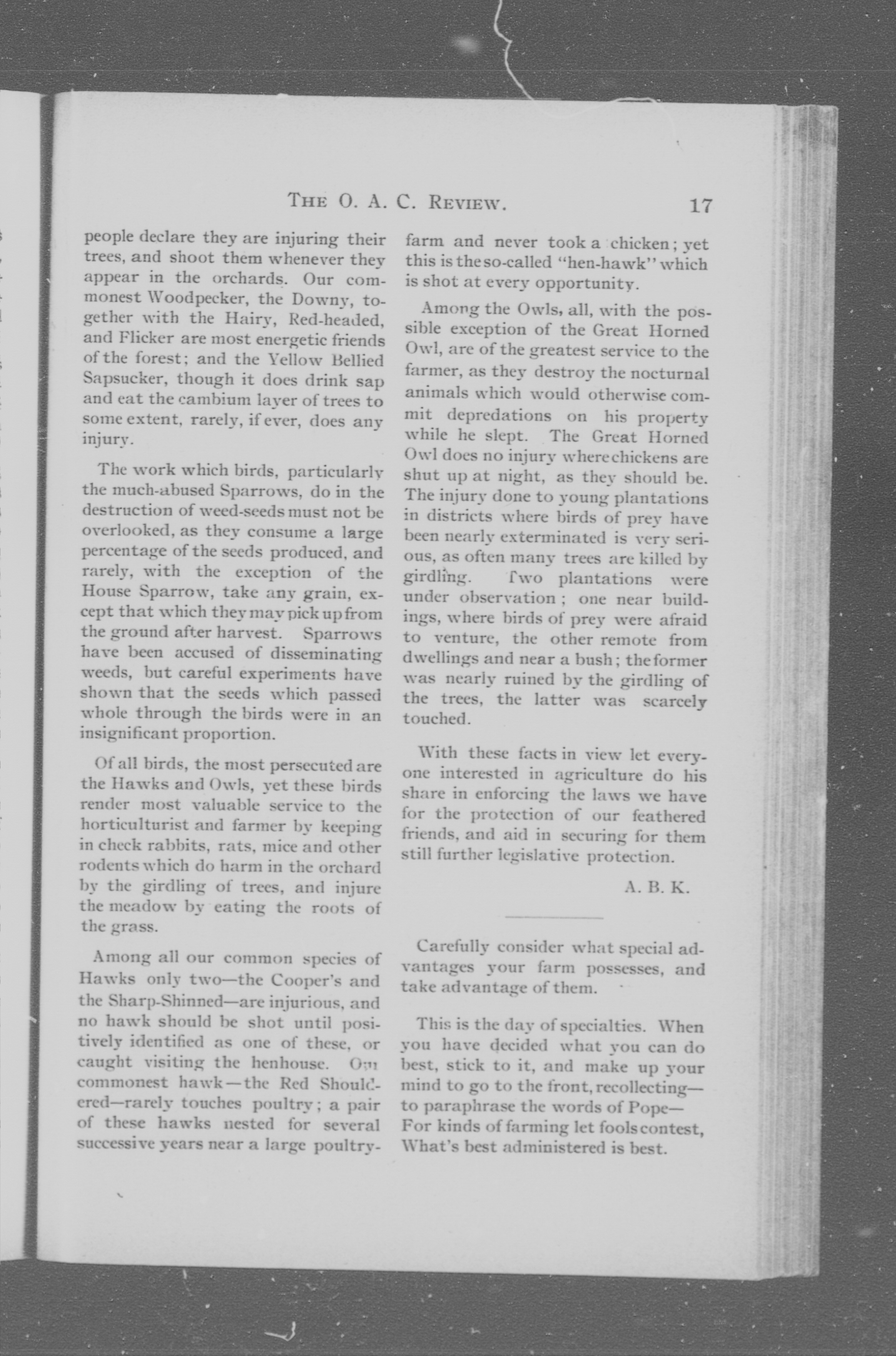 THE O. A. C. REVIEW. 17

people declare they are injuring their trees, and shoot them whenever they appear in the orchards. Our commonest Woodpecker, the Downy, together with the Hairy, Red-headed, and Flicker are most energetic friends of the forest; and the Yellow Bellied Sapsucker, though it does drink sap and eat the cambium layer of trees to some extent, rarely, if ever, does any injury.

The work which birds, particularly the much-abused Sparrows, do in the destruction of weed-seeds must not be overlooked, as they consume a large percentage of the seeds produced, and rarely, with the exception of the House Sparrow, take any grain, except that which they may pick up from the ground after harvest. Sparrows have been accused of disseminating weeds, but careful experiments have shown that the seeds which passed whole through the birds were in an insignificant proportion.

Of all birds, the most persecuted are the Hawks and Owls, yet these birds render most valuable service to the horticulturist and farmer by keeping in check rabbits, rats, mice and other rodents which do harm in the orchard by the girdling of trees, and injure the meadow by eating the roots of the grass.

Among all our common species of Hawks only two—the Cooper's and the Sharp-Shinned—are injurious, and no hawk should be shot until positively identified as one of these, or caught visiting the henhouse. Our commonest hawk—the Red Shouldered—rarely touches poultry; a pair of these hawks nested for several successive years near a large poultry-farm and never took a chicken; yet this is the so-called "hen-hawk" which is shot at every opportunity.

Among the Owls, all, with the possible exception of the Great Horned Owl, are of the greatest service to the farmer, as they destroy the nocturnal animals which would otherwise commit depredations on his property while he slept. The Great Horned Owl does no injury where chickens are shut up at night, as they should be. The injury done to young plantations in districts where birds of prey have been nearly exterminated is very serious, as often many trees are killed by girdling. Two plantations were under observation; one near buildings, where birds of prey were afraid to venture, the other remote from dwellings and near a bush; the former was nearly ruined by the girdling of the trees, the latter was scarcely touched.

With these facts in view let everyone interested in agriculture do his share in enforcing the laws we have for the protection of our feathered friends, and aid in securing for them still further legislative protection.

A. B. K.

Carefully consider what special advantages your farm possesses, and take advantage of them.

This is the day of specialties. When you have decided what you can do best, stick to it, and make up your mind to go to the front, recollecting—to paraphrase the words of Pope—
For kinds of farming let fools contest,
What's best administered is best.